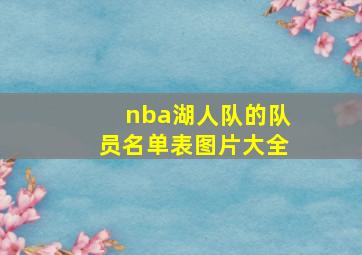 nba湖人队的队员名单表图片大全